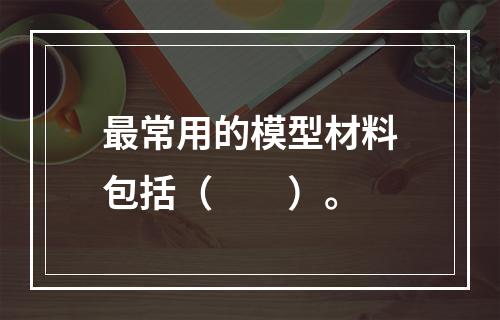 最常用的模型材料包括（　　）。